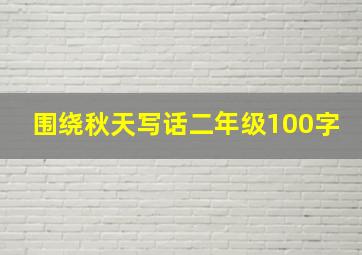 围绕秋天写话二年级100字